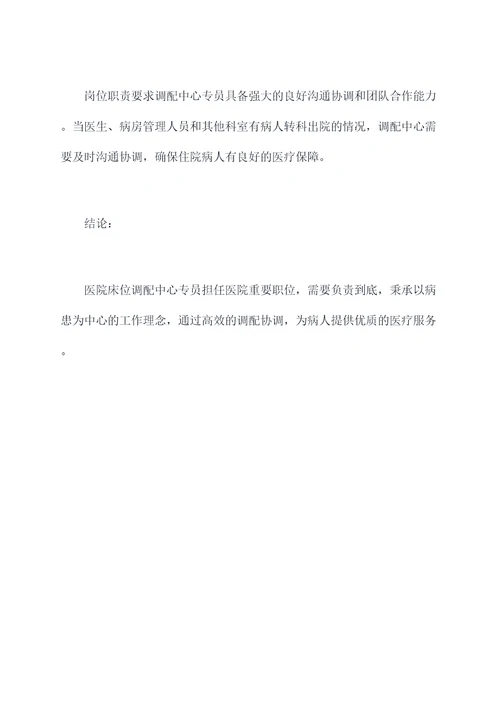 岗位职责要求调配中心专员具备强大的良好沟通协调和团队合作能力。当医生、病房管理人员和其他科室有病人转科出院的情况，调配中心需要及时沟通协调，确保住院病人有良好的医疗保障。

结论：

医院床位调配中心专员担任医院重要职位，需要负责到底，秉承以病患为中心的工作理念，通过高效的调配协调，为病人提供优质的医疗服务。